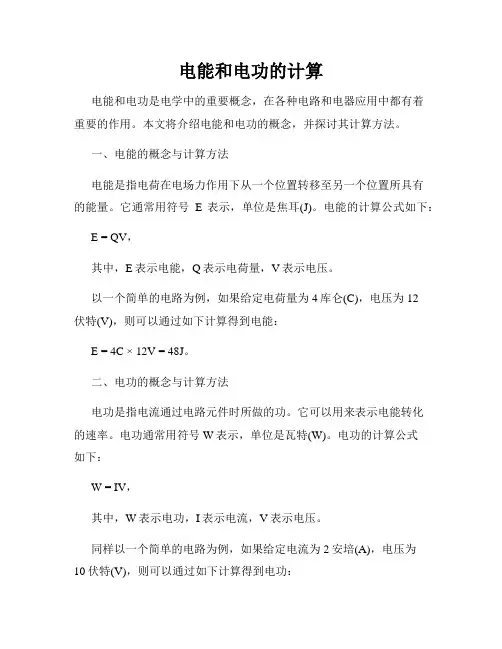 电能和电功的计算

电能和电功是电学中的重要概念，在各种电路和电器应用中都有着重要的作用。本文将介绍电能和电功的概念，并探讨其计算方法。

一、电能的概念与计算方法

电能是指电荷在电场力作用下从一个位置转移至另一个位置所具有的能量。它通常用符号 E 表示，单位是焦耳(J)。电能的计算公式如下：

$E = QV$，

其中，E 表示电能，Q 表示电荷量，V 表示电压。

以一个简单的电路为例，如果给定电荷量为 4 库仑(C)，电压为 12 伏特(V)，则可以通过如下计算得到电能：

$E = 4C \times 12V = 48J$。

二、电功的概念与计算方法

电功是指电流通过电路元件时所做的功。它可以用来表示电能转化的速率。电功通常用符号 W 表示，单位是瓦特(W)。电功的计算公式如下：

$W = IV$，

其中，W 表示电功，I 表示电流，V 表示电压。

同样以一个简单的电路为例，如果给定电流为 2 安培(A)，电压为 10 伏特(V)，则可以通过如下计算得到电功：